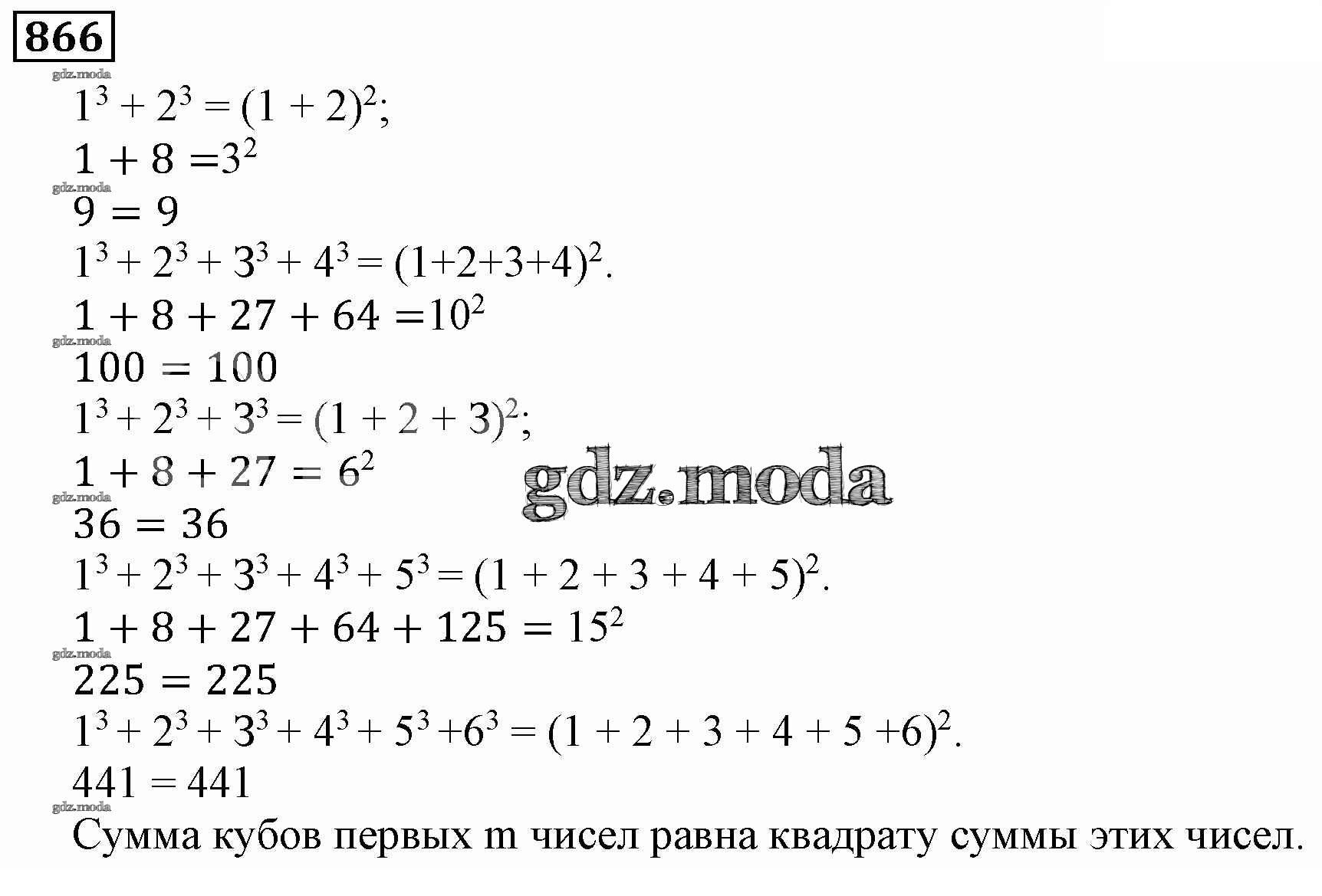 866

$1^3 + 2^3 = (1 + 2)^2$;

$1 + 8 = 3^2$

$9 = 9$

$1^3 + 2^3 + 3^3 + 4^3 = (1+2+3+4)^2$.

$1 + 8 + 27 + 64 = 10^2$

$100 = 100$

$1^3 + 2^3 + 3^3 = (1 + 2 + 3)^2$;

$1 + 8 + 27 = 6^2$

$36 = 36$

$1^3 + 2^3 + 3^3 + 4^3 + 5^3 = (1 + 2 + 3 + 4 + 5)^2$.

$1 + 8 + 27 + 64 + 125 = 15^2$

$225 = 225$

$1^3 + 2^3 + 3^3 + 4^3 + 5^3 + 6^3 = (1 + 2 + 3 + 4 + 5 + 6)^2$.

$441 = 441$

Сумма кубов первых m чисел равна квадрату суммы этих чисел.

gdz.moda